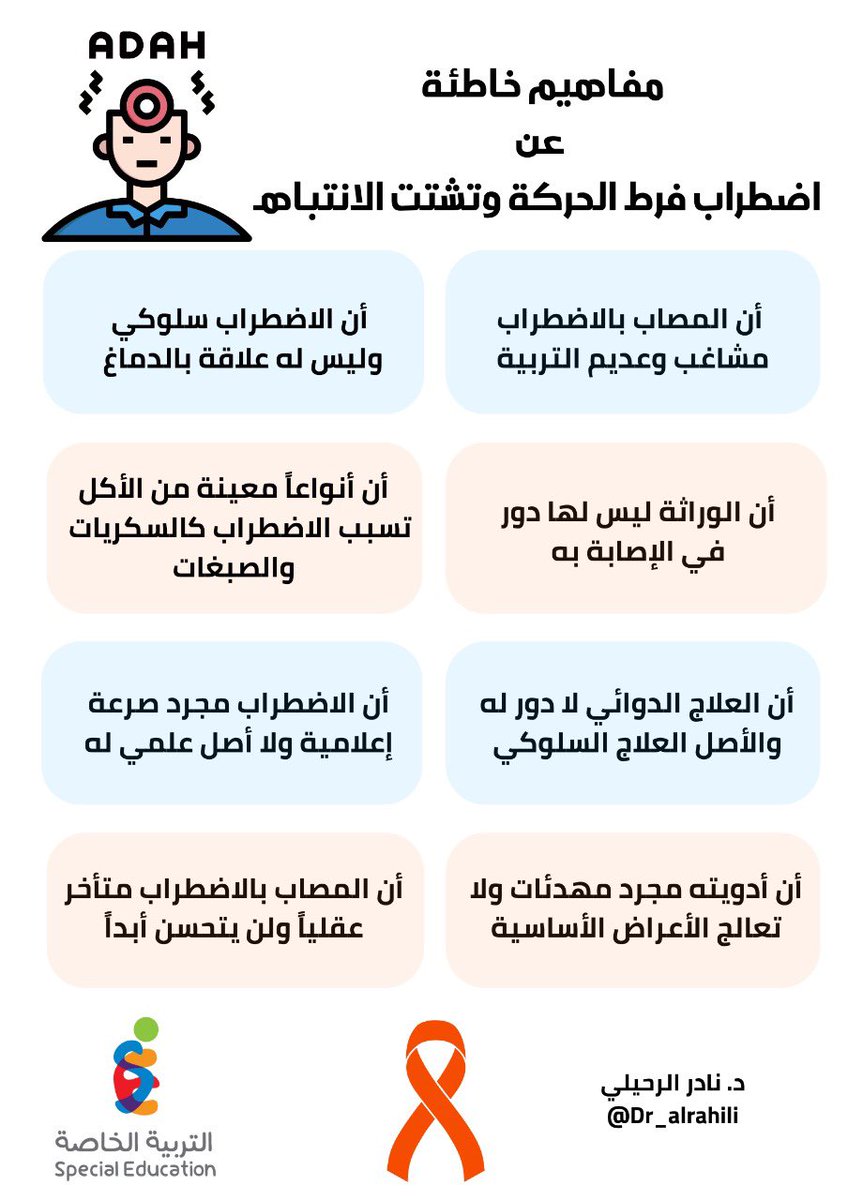 ADAH

مفاهيم خاطئة
عن
اضطراب فرط الحركة وتشتت الانتباه

أن المصاب بالاضطراب مشاغب وعديم التربية

أن الاضطراب سلوكي وليس له علاقة بالدماغ

أن الوراثة ليس لها دور في الإصابة به

أن أنواعاً معينة من الأكل تسبب الاضطراب كالسكريات والصبغات

أن العلاج الدوائي لا دور له والأصل العلاج السلوكي

أن الاضطراب مجرد صرعة إعلامية ولا أصل علمي له

أن أدويته مجرد مهدئات ولا تعالج الأعراض الأساسية

أن المصاب بالاضطراب متأخر عقلياً ولن يتحسن أبداً

د. نادر الرحيلي
@Dr_alrahili

التربية الخاصة
Special Education